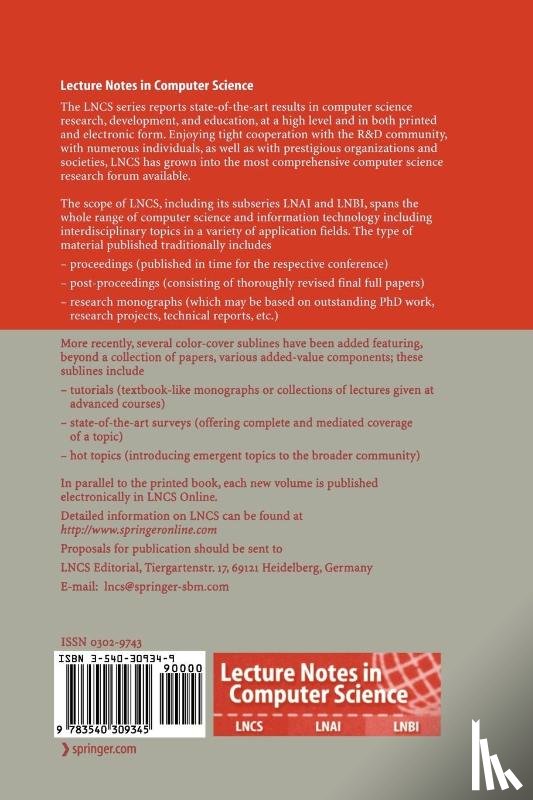 Lecture Notes in Computer Science

The LNCS series reports state-of-the-art results in computer science research, development, and education, at a high level and in both printed and electronic form. Enjoying tight cooperation with the R&D community, with numerous individuals, as well as with prestigious organizations and societies, LNCS has grown into the most comprehensive computer science research forum available.

The scope of LNCS, including its subseries LNAI and LNBI, spans the whole range of computer science and information technology including interdisciplinary topics in a variety of application fields. The type of material published traditionally includes

– proceedings (published in time for the respective conference)

– post-proceedings (consisting of thoroughly revised final full papers)

– research monographs (which may be based on outstanding PhD work, research projects, technical reports, etc.)

More recently, several color-cover sublines have been added featuring, beyond a collection of papers, various added-value components; these sublines include

– tutorials (textbook-like monographs or collections of lectures given at advanced courses)

– state-of-the-art surveys (offering complete and mediated coverage of a topic)

– hot topics (introducing emergent topics to the broader community)

In parallel to the printed book, each new volume is published electronically in LNCS Online.

Detailed information on LNCS can be found at
http://www.springeronline.com

Proposals for publication should be sent to

LNCS Editorial, Tiergartenstr. 17, 69121 Heidelberg, Germany

E-mail: lncs@springer-sbm.com

ISSN 0302-9743

ISBN 3-540-30934-9

90000

9 783540 309345

Lecture Notes in Computer Science

LNCS LNAI LNBI

springer.com